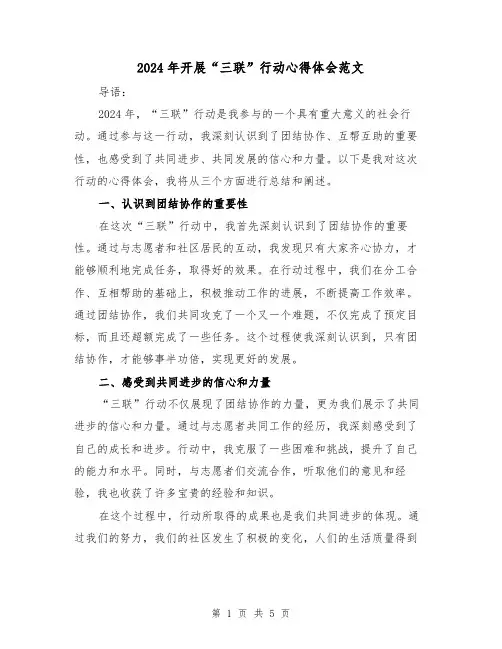 2024年开展“三联”行动心得体会范文

导语：

2024年，“三联”行动是我参与的一个具有重大意义的社会行动。通过参与这一行动，我深刻认识到了团结协作、互帮互助的重要性，也感受到了共同进步、共同发展的信心和力量。以下是我对这次行动的心得体会，我将从三个方面进行总结和阐述。

一、认识到团结协作的重要性

在这次“三联”行动中，我首先深刻认识到了团结协作的重要性。通过与志愿者和社区居民的互动，我发现只有大家齐心协力，才能够顺利地完成任务，取得好的效果。在行动过程中，我们在分工合作、互相帮助的基础上，积极推动工作的进展，不断提高工作效率。通过团结协作，我们共同攻克了一个又一个难题，不仅完成了预定目标，而且还超额完成了一些任务。这个过程使我深刻认识到，只有团结协作，才能够事半功倍，实现更好的发展。

二、感受到共同进步的信心和力量

“三联”行动不仅展现了团结协作的力量，更为我们展示了共同进步的信心和力量。通过与志愿者共同工作的经历，我深刻感受到了自己的成长和进步。行动中，我克服了一些困难和挑战，提升了自己的能力和水平。同时，与志愿者们交流合作，听取他们的意见和经验，我也收获了许多宝贵的经验和知识。

在这个过程中，行动所取得的成果也是我们共同进步的体现。通过我们的努力，我们的社区发生了积极的变化，人们的生活质量得到

第 1 页 共 5 页